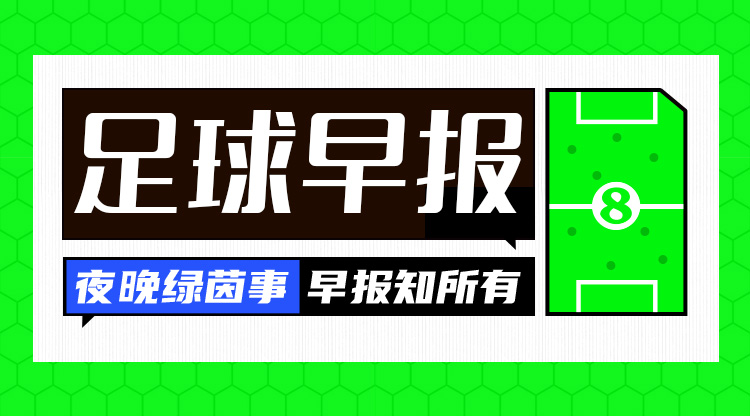 足球早报

夜晚绿茵事 早报知所有

8